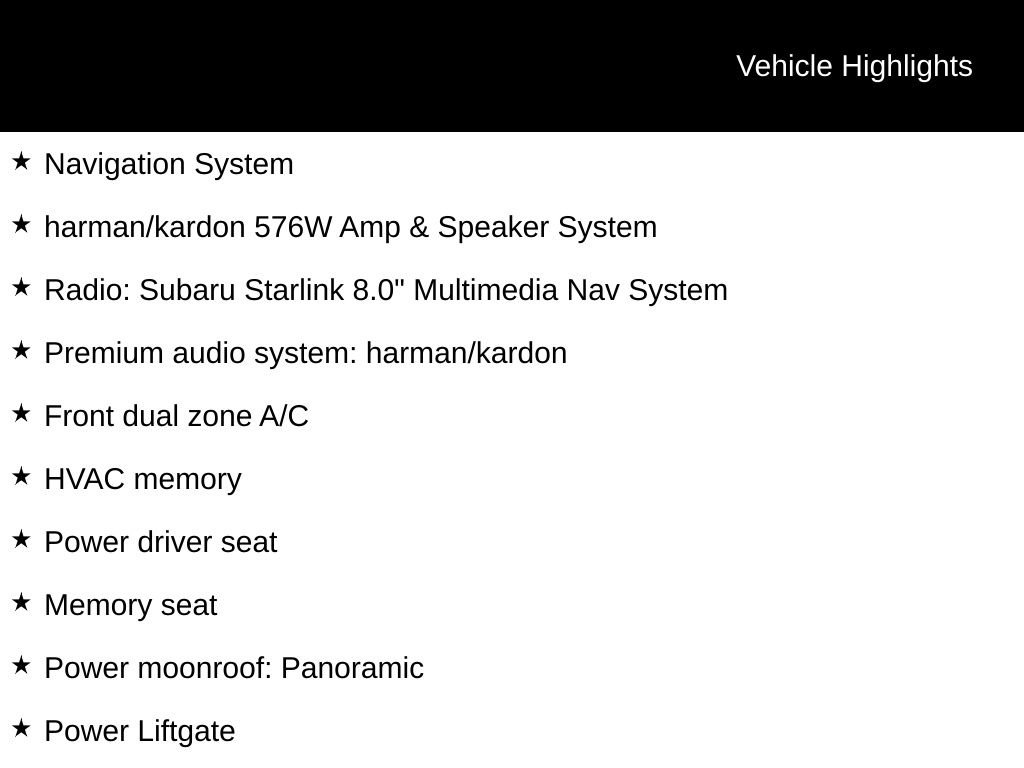 Vehicle Highlights

★ Navigation System

★ harman/kardon 576W Amp & Speaker System

★ Radio: Subaru Starlink 8.0" Multimedia Nav System

★ Premium audio system: harman/kardon

★ Front dual zone A/C

★ HVAC memory

★ Power driver seat

★ Memory seat

★ Power moonroof: Panoramic

★ Power Liftgate